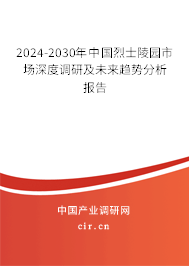 2024-2030年中国烈士陵园市场深度调研及未来趋势分析报告

中国产业调研网
cir.cn